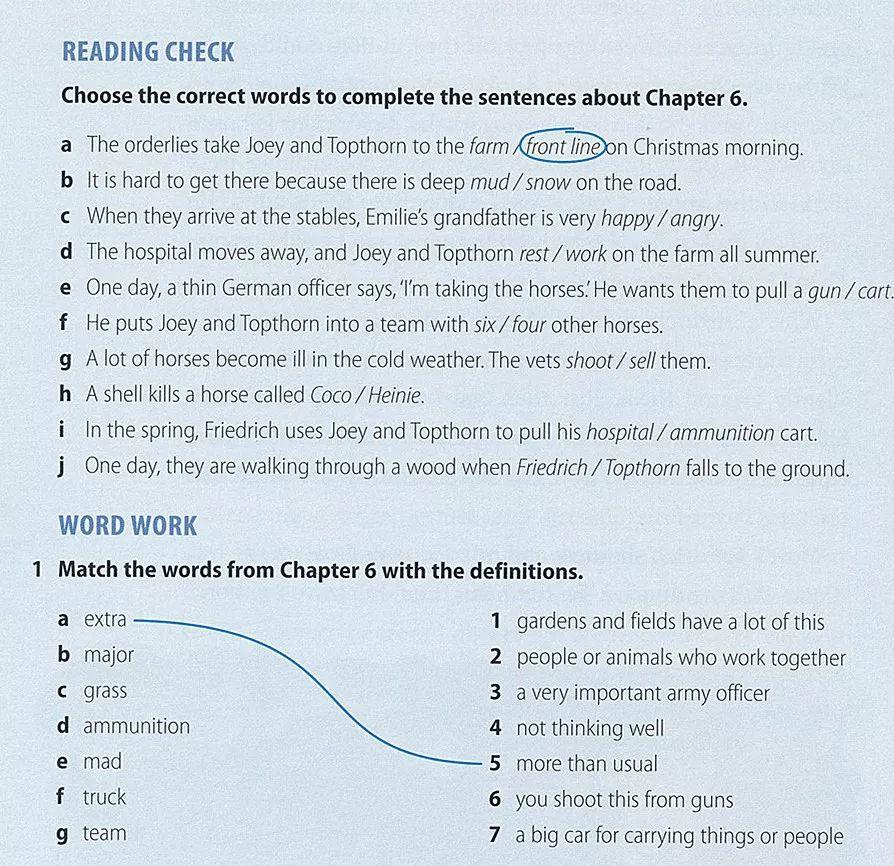 READING CHECK

Choose the correct words to complete the sentences about Chapter 6.

a The orderlies take Joey and Topthorn to the farm / front line on Christmas morning.
b It is hard to get there because there is deep mud / snow on the road.
c When they arrive at the stables, Emilie's grandfather is very happy / angry.
d The hospital moves away, and Joey and Topthorn rest / work on the farm all summer.
e One day, a thin German officer says, 'I'm taking the horses.' He wants them to pull a gun / cart.
f He puts Joey and Topthorn into a team with six / four other horses.
g A lot of horses become ill in the cold weather. The vets shoot / sell them.
h A shell kills a horse called Coco / Heinie.
i In the spring, Friedrich uses Joey and Topthorn to pull his hospital / ammunition cart.
j One day, they are walking through a wood when Friedrich / Topthorn falls to the ground.

WORD WORK

1 Match the words from Chapter 6 with the definitions.

a extra
b major
c grass
d ammunition
e mad
f truck
g team

1 gardens and fields have a lot of this
2 people or animals who work together
3 a very important army officer
4 not thinking well
5 more than usual
6 you shoot this from guns
7 a big car for carrying things or people